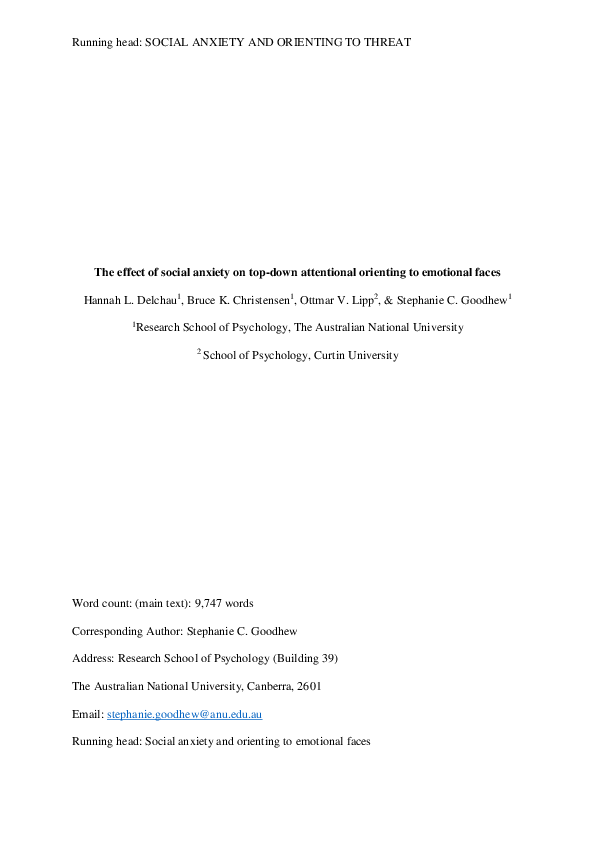 Running head: SOCIAL ANXIETY AND ORIENTING TO THREAT

The effect of social anxiety on top-down attentional orienting to emotional faces

Hannah L. Delchau$^1$, Bruce K. Christensen$^1$, Ottmar V. Lipp$^2$, & Stephanie C. Goodhew$^1$

$^1$Research School of Psychology, The Australian National University

$^2$ School of Psychology, Curtin University

Word count: (main text): 9,747 words

Corresponding Author: Stephanie C. Goodhew

Address: Research School of Psychology (Building 39)

The Australian National University, Canberra, 2601

Email: stephanie.goodhew@anu.edu.au

Running head: Social anxiety and orienting to emotional faces